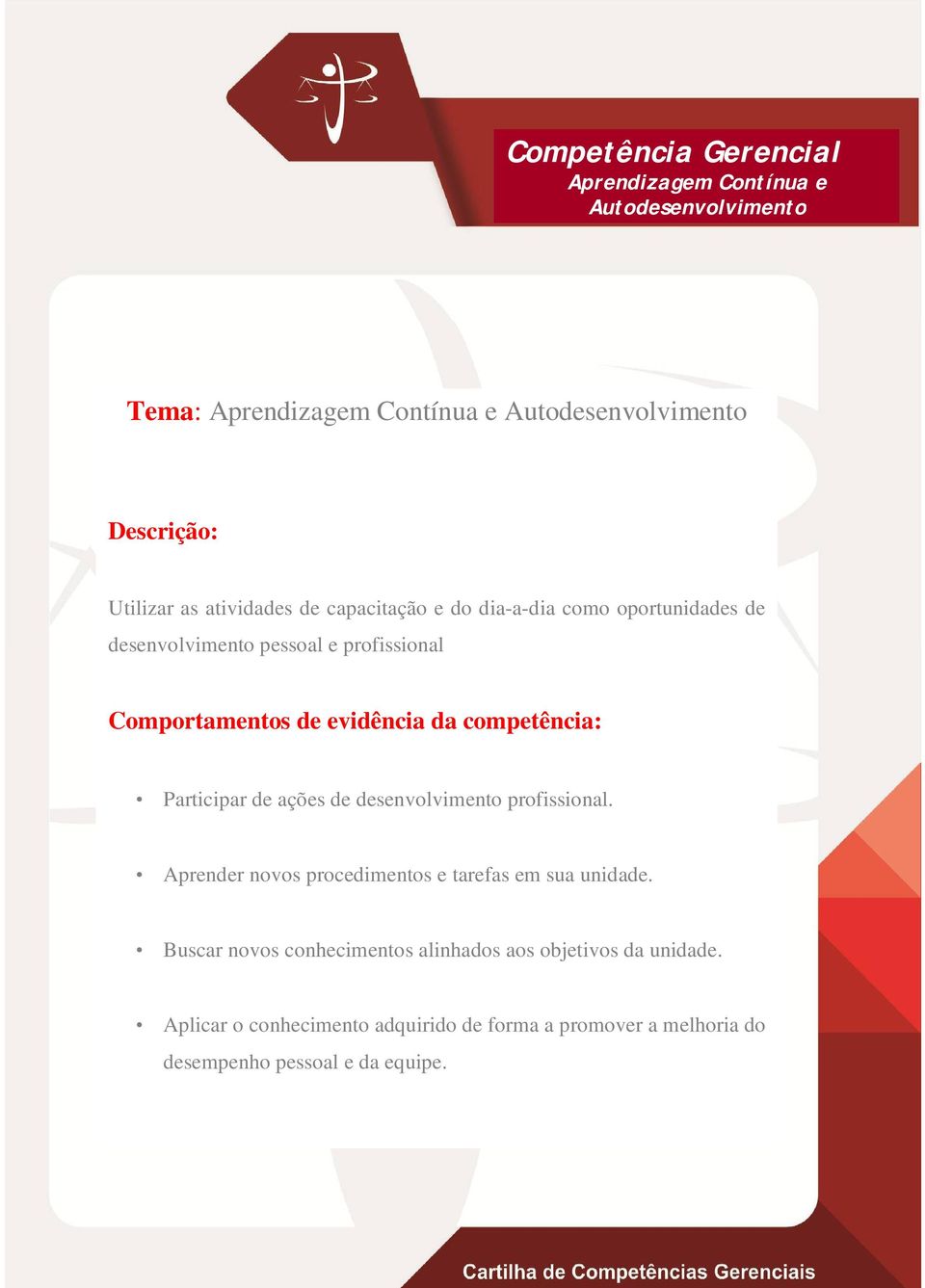 Competência Gerencial
Aprendizagem Contínua e Autodesenvolvimento

Tema: Aprendizagem Contínua e Autodesenvolvimento

Descrição:

Utilizar as atividades de capacitação e do dia-a-dia como oportunidades de desenvolvimento pessoal e profissional

Comportamentos de evidência da competência:

• Participar de ações de desenvolvimento profissional.

• Aprender novos procedimentos e tarefas em sua unidade.

• Buscar novos conhecimentos alinhados aos objetivos da unidade.

• Aplicar o conhecimento adquirido de forma a promover a melhoria do desempenho pessoal e da equipe.

Cartilha de Competências Gerenciais